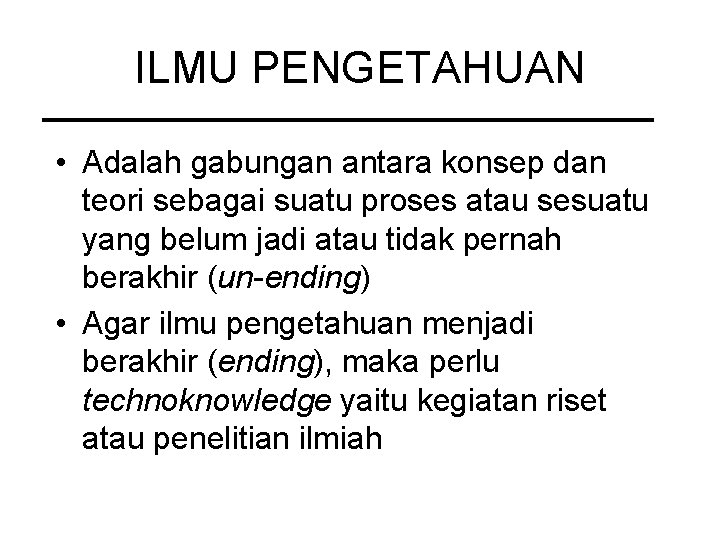 ILMU PENGETAHUAN

• Adalah gabungan antara konsep dan teori sebagai suatu proses atau sesuatu yang belum jadi atau tidak pernah berakhir (un-ending)
• Agar ilmu pengetahuan menjadi berakhir (ending), maka perlu technoknowledge yaitu kegiatan riset atau penelitian ilmiah